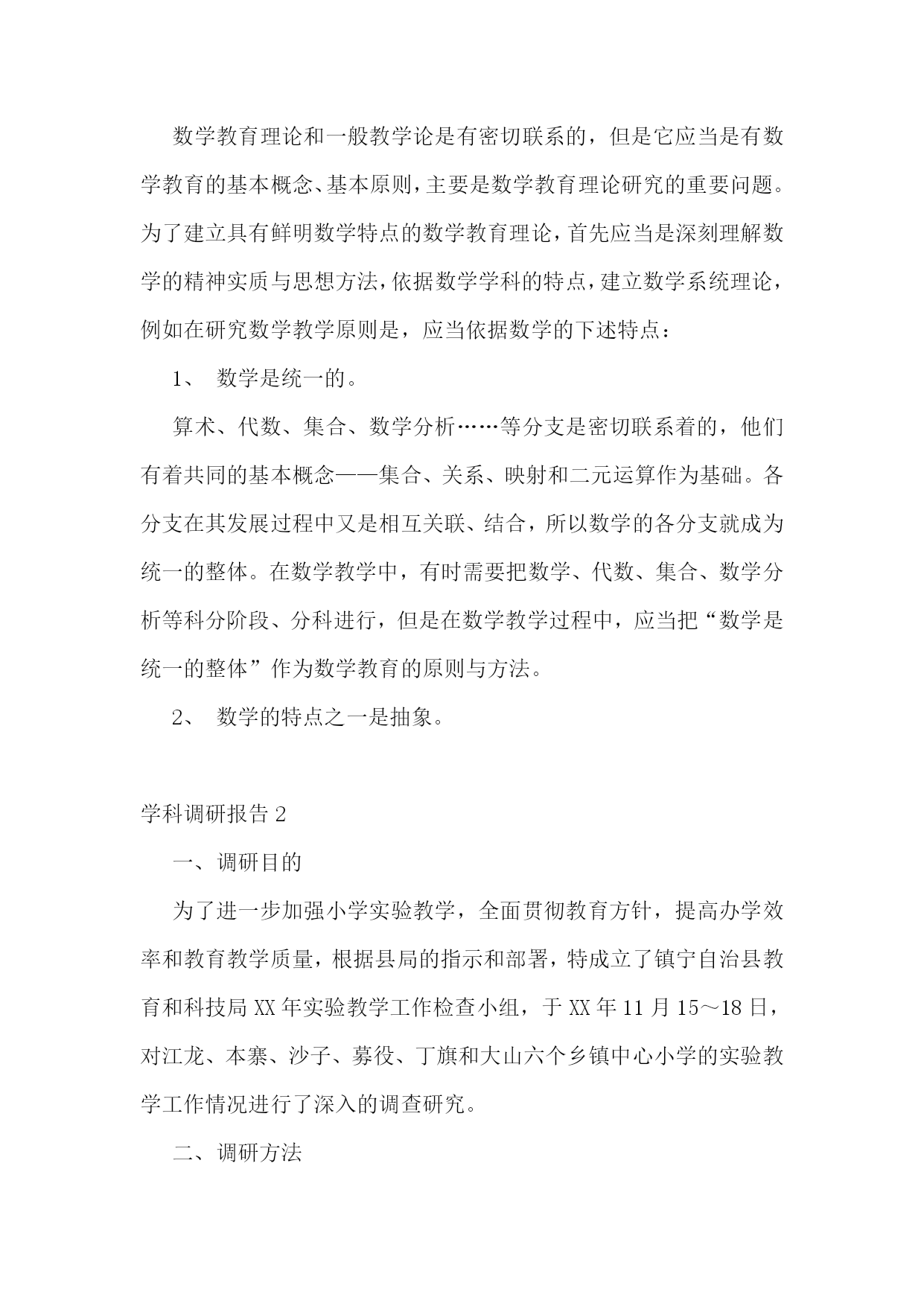 数学教育理论和一般教学论是有密切联系的，但是它应当是有数学教育的基本概念、基本原则，主要是数学教育理论研究的重要问题。为了建立具有鲜明数学特点的数学教育理论，首先应当是深刻理解数学的精神实质与思想方法，依据数学学科的特点，建立数学系统理论，例如在研究数学教学原则是，应当依据数学的下述特点：

1、 数学是统一的。

算术、代数、集合、数学分析……等分支是密切联系着的，他们有着共同的基本概念——集合、关系、映射和二元运算作为基础。各分支在其发展过程中又是相互关联、结合，所以数学的各分支就成为统一的整体。在数学教学中，有时需要把数学、代数、集合、数学分析等科分阶段、分科进行，但是在数学教学过程中，应当把“数学是统一的整体”作为数学教育的原则与方法。

2、 数学的特点之一是抽象。

学科调研报告 2

一、调研目的

为了进一步加强小学实验教学，全面贯彻教育方针，提高办学效率和教育教学质量，根据县局的指示和部署，特成立了镇宁自治县教育和科技局 XX 年实验教学工作检查小组，于 XX 年 11 月 15～18 日，对江龙、本寨、沙子、募役、丁旗和大山六个乡镇中心小学的实验教学工作情况进行了深入的调查研究。

二、调研方法